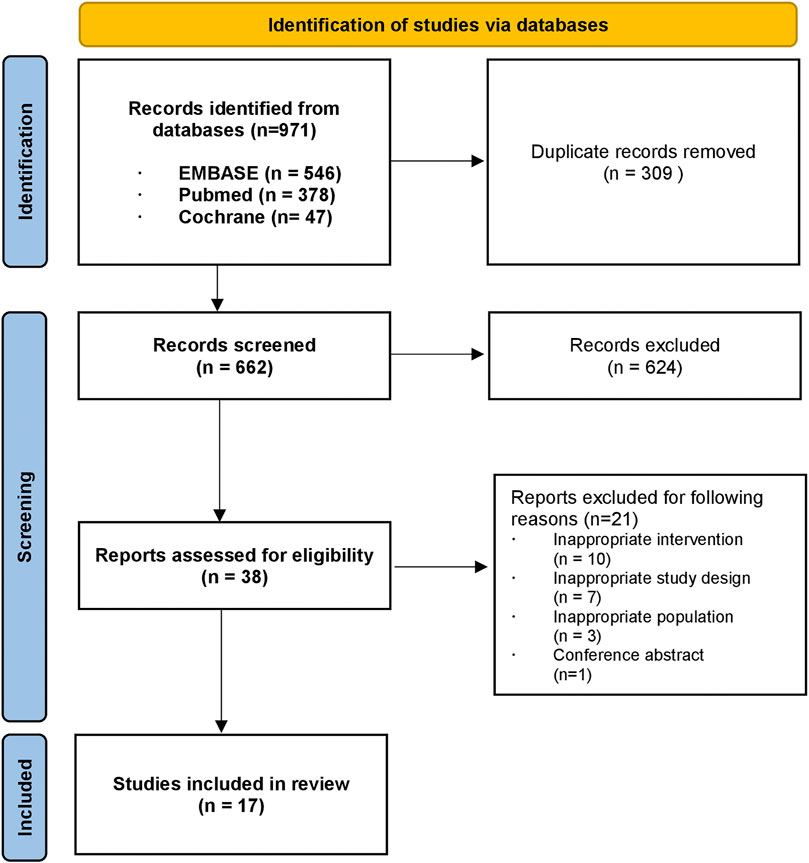 Identification of studies via databases

Identification

Records identified from databases (n=971)
· EMBASE (n = 546)
· Pubmed (n = 378)
· Cochrane (n= 47)

Duplicate records removed (n = 309 )

Screening

Records screened (n = 662)

Records excluded (n = 624)

Reports assessed for eligibility (n = 38)

Reports excluded for following reasons (n=21)
· Inappropriate intervention (n = 10)
· Inappropriate study design (n = 7)
· Inappropriate population (n = 3)
· Conference abstract (n=1)

Included

Studies included in review (n = 17)